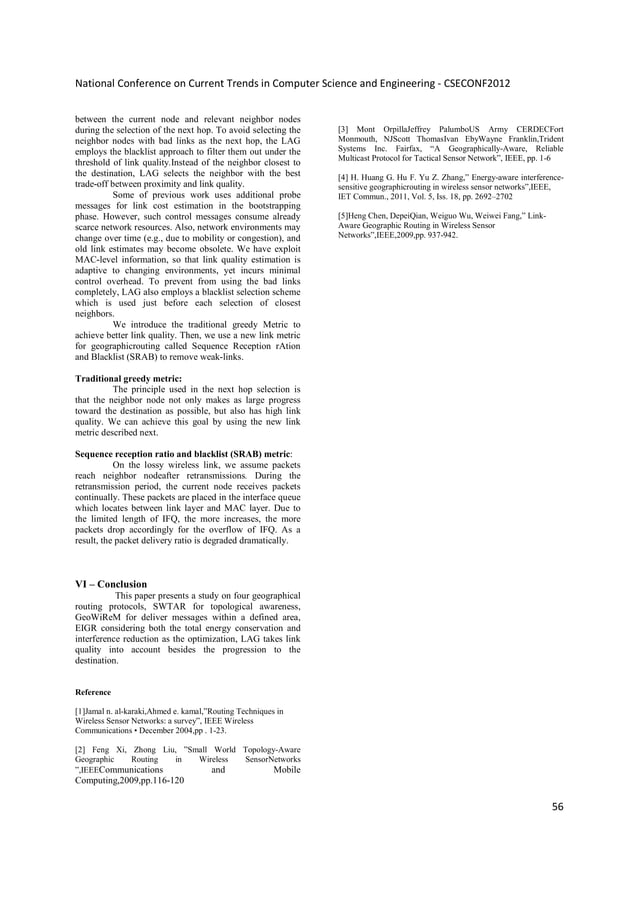 National Conference on Current Trends in Computer Science and Engineering - CSECONF2012

between the current node and relevant neighbor nodes during the selection of the next hop. To avoid selecting the neighbor nodes with bad links as the next hop, the LAG employs the blacklist approach to filter them out under the threshold of link quality.Instead of the neighbor closest to the destination, LAG selects the neighbor with the best trade-off between proximity and link quality.

Some of previous work uses additional probe messages for link cost estimation in the bootstrapping phase. However, such control messages consume already scarce network resources. Also, network environments may change over time (e.g., due to mobility or congestion), and old link estimates may become obsolete. We have exploit MAC-level information, so that link quality estimation is adaptive to changing environments, yet incurs minimal control overhead. To prevent from using the bad links completely, LAG also employs a blacklist selection scheme which is used just before each selection of closest neighbors.

We introduce the traditional greedy Metric to achieve better link quality. Then, we use a new link metric for geographicrouting called Sequence Reception rAtion and Blacklist (SRAB) to remove weak-links.

Traditional greedy metric:

The principle used in the next hop selection is that the neighbor node not only makes as large progress toward the destination as possible, but also has high link quality. We can achieve this goal by using the new link metric described next.

Sequence reception ratio and blacklist (SRAB) metric:

On the lossy wireless link, we assume packets reach neighbor nodeafter retransmissions. During the retransmission period, the current node receives packets continually. These packets are placed in the interface queue which locates between link layer and MAC layer. Due to the limited length of IFQ, the more increases, the more packets drop accordingly for the overflow of IFQ. As a result, the packet delivery ratio is degraded dramatically.

VI – Conclusion

This paper presents a study on four geographical routing protocols, SWTAR for topological awareness, GeoWiReM for deliver messages within a defined area, EIGR considering both the total energy conservation and interference reduction as the optimization, LAG takes link quality into account besides the progression to the destination.

Reference

[1]Jamal n. al-karaki,Ahmed e. kamal,"Routing Techniques in Wireless Sensor Networks: a survey", IEEE Wireless Communications • December 2004,pp . 1-23.

[2] Feng Xi, Zhong Liu, "Small World Topology-Aware Geographic Routing in Wireless SensorNetworks ",IEEECommunications and Mobile Computing,2009,pp.116-120

[3] Mont OrpillaJeffrey PalumboUS Army CERDECFort Monmouth, NJScott ThomasIvan EbyWayne Franklin,Trident Systems Inc. Fairfax, "A Geographically-Aware, Reliable Multicast Protocol for Tactical Sensor Network", IEEE, pp. 1-6

[4] H. Huang G. Hu F. Yu Z. Zhang," Energy-aware interference-sensitive geographicrouting in wireless sensor networks",IEEE, IET Commun., 2011, Vol. 5, Iss. 18, pp. 2692–2702

[5]Heng Chen, DepeiQian, Weiguo Wu, Weiwei Fang," Link-Aware Geographic Routing in Wireless Sensor Networks",IEEE,2009,pp. 937-942.

56